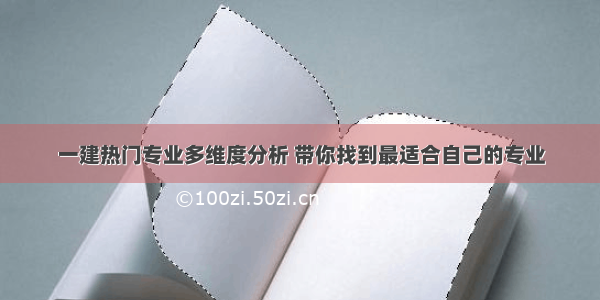 一建热门专业多维度分析 带你找到最适合自己的专业

©100zi.50zi.cn